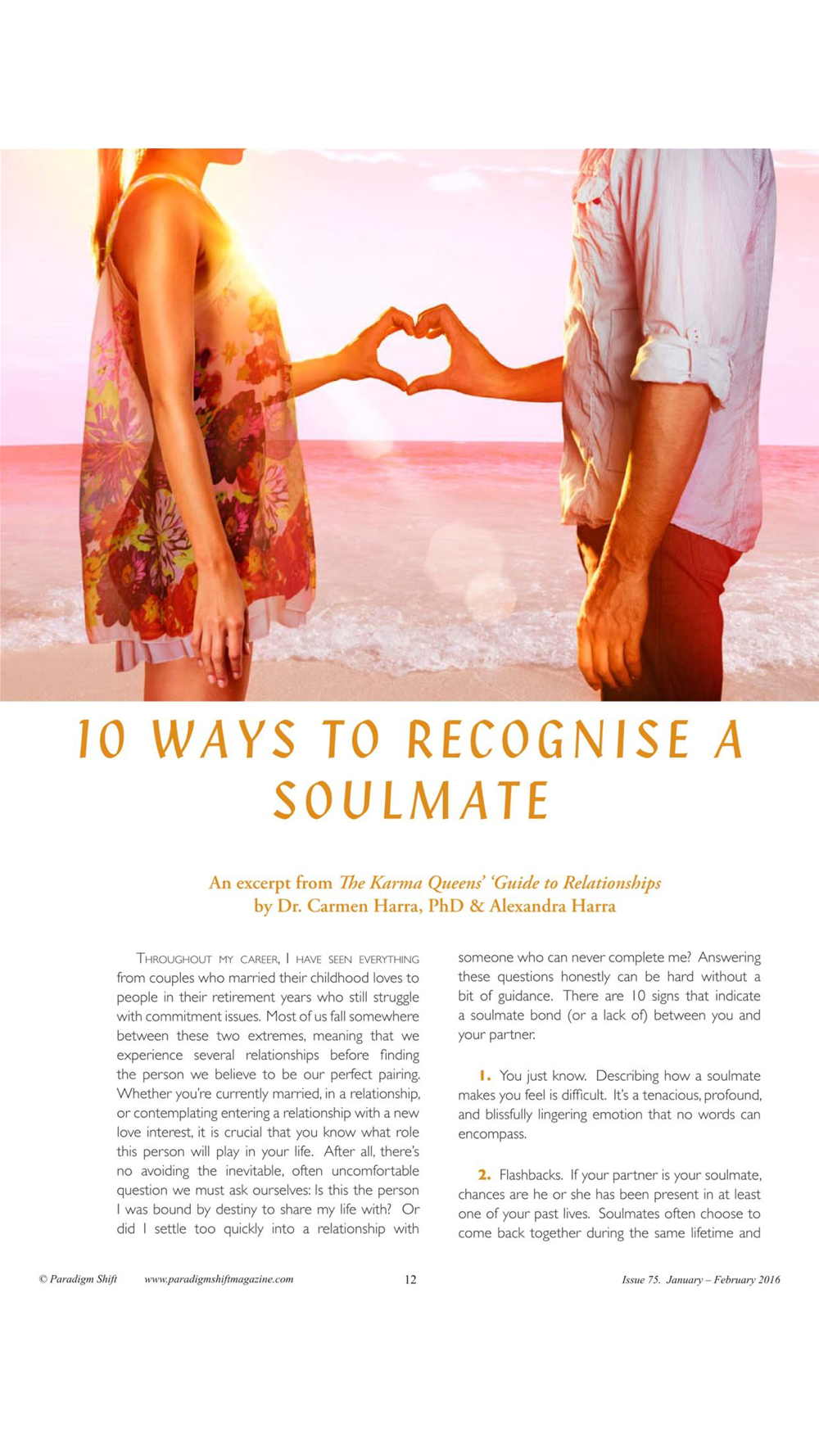 10 WAYS TO RECOGNISE A SOULMATE

An excerpt from The Karma Queens' 'Guide to Relationships
by Dr. Carmen Harra, PhD & Alexandra Harra

Throughout my career, I have seen everything from couples who married their childhood loves to people in their retirement years who still struggle with commitment issues. Most of us fall somewhere between these two extremes, meaning that we experience several relationships before finding the person we believe to be our perfect pairing. Whether you're currently married, in a relationship, or contemplating entering a relationship with a new love interest, it is crucial that you know what role this person will play in your life. After all, there's no avoiding the inevitable, often uncomfortable question we must ask ourselves: Is this the person I was bound by destiny to share my life with? Or did I settle too quickly into a relationship with someone who can never complete me? Answering these questions honestly can be hard without a bit of guidance. There are 10 signs that indicate a soulmate bond (or a lack of) between you and your partner.

1. You just know. Describing how a soulmate makes you feel is difficult. It's a tenacious, profound, and blissfully lingering emotion that no words can encompass.

2. Flashbacks. If your partner is your soulmate, chances are he or she has been present in at least one of your past lives. Soulmates often choose to come back together during the same lifetime and

© Paradigm Shift www.paradigmshiftmagazine.com 12 Issue 75. January – February 2016